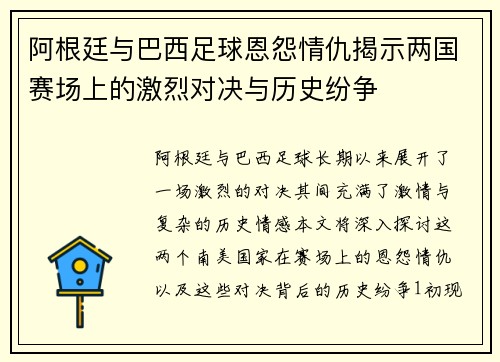 阿根廷与巴西足球恩怨情仇揭示两国赛场上的激烈对决与历史纷争

阿根廷与巴西足球长期以来展开了一场激烈的对决其间充满了激情与复杂的历史情感本文将深入探讨这两个南美国家在赛场上的恩怨情仇以及这些对决背后的历史纷争1初现